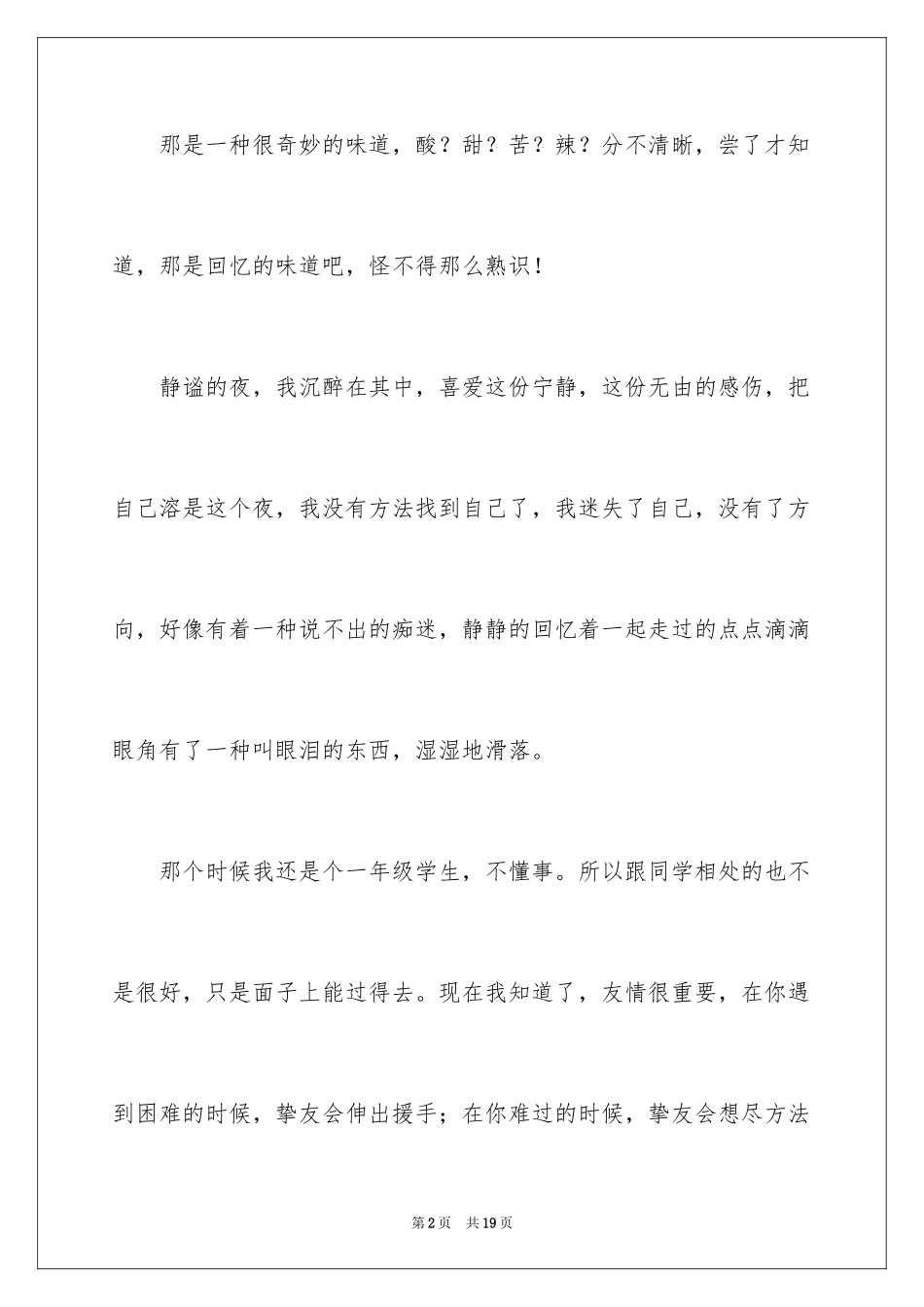 那是一种很奇妙的味道，酸？甜？苦？辣？分不清晰，尝了才知道，那是回忆的味道吧，怪不得那么熟识！

静谧的夜，我沉醉在其中，喜爱这份宁静，这份无由的感伤，把自己溶是这个夜，我没有方法找到自己了，我迷失了自己，没有了方向，好像有着一种说不出的痴迷，静静的回忆着一起走过的点点滴滴眼角有了一种叫眼泪的东西，湿湿地滑落。

那个时候我还是个一年级学生，不懂事。所以跟同学相处的也不是很好，只是面子上能过得去。现在我知道了，友情很重要，在你遇到困难的时候，挚友会伸出援手；在你难过的时候，挚友会想尽方法

第2页　共19页